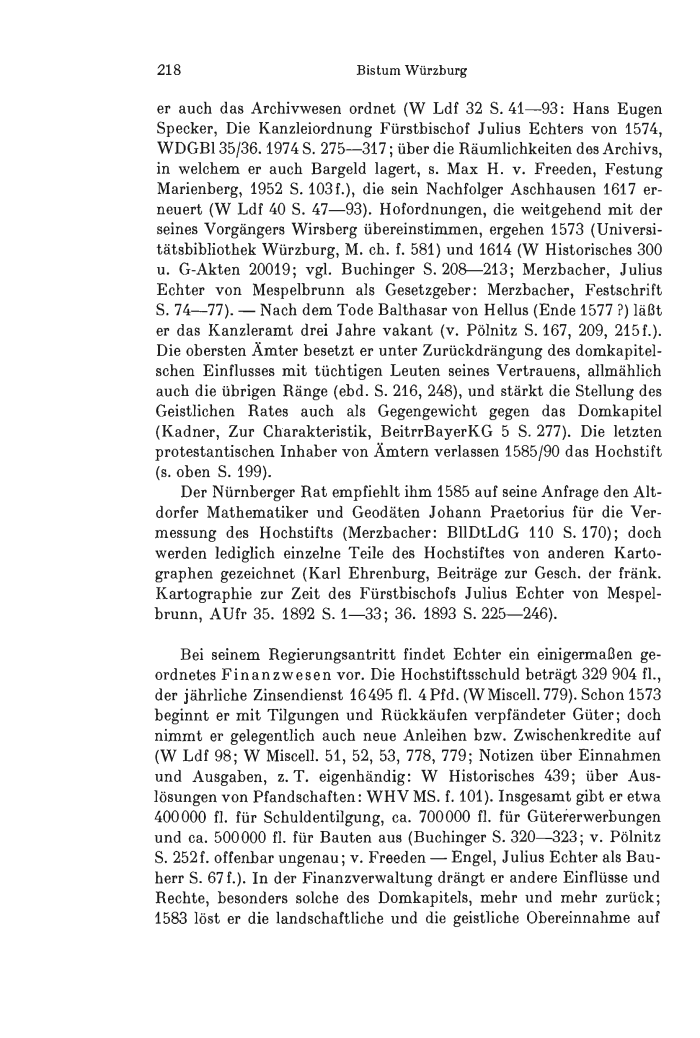 218 Bistum Würzburg

er auch das Archivwesen ordnet (W Ldf 32 S. 41—93: Hans Eugen Specker, Die Kanzleiordnung Fürstbischof Julius Echters von 1574, WDGBl 35/36. 1974 S. 275—317; über die Räumlichkeiten des Archivs, in welchem er auch Bargeld lagert, s. Max H. v. Freeden, Festung Marienberg, 1952 S. 103f.), die sein Nachfolger Aschhausen 1617 erneuert (W Ldf 40 S. 47—93). Hofordnungen, die weitgehend mit der seines Vorgängers Wirsberg übereinstimmen, ergehen 1573 (Universitätsbibliothek Würzburg, M. ch. f. 581) und 1614 (W Historisches 300 u. G-Akten 20019; vgl. Buchinger S. 208—213; Merzbacher, Julius Echter von Mespelbrunn als Gesetzgeber: Merzbacher, Festschrift S. 74—77). — Nach dem Tode Balthasar von Hellus (Ende 1577 ?) läßt er das Kanzleramt drei Jahre vakant (v. Pölnitz S. 167, 209, 215f.). Die obersten Ämter besetzt er unter Zurückdrängung des domkapitelschen Einflusses mit tüchtigen Leuten seines Vertrauens, allmählich auch die übrigen Ränge (ebd. S. 216, 248), und stärkt die Stellung des Geistlichen Rates auch als Gegengewicht gegen das Domkapitel (Kadner, Zur Charakteristik, BeitrrBayerKG 5 S. 277). Die letzten protestantischen Inhaber von Ämtern verlassen 1585/90 das Hochstift (s. oben S. 199).

Der Nürnberger Rat empfiehlt ihm 1585 auf seine Anfrage den Altdorfer Mathematiker und Geodäten Johann Praetorius für die Vermessung des Hochstifts (Merzbacher: BllDtLdG 110 S. 170); doch werden lediglich einzelne Teile des Hochstiftes von anderen Kartographen gezeichnet (Karl Ehrenburg, Beiträge zur Gesch. der fränk. Kartographie zur Zeit des Fürstbischofs Julius Echter von Mespelbrunn, AUfr 35. 1892 S. 1—33; 36. 1893 S. 225—246).

Bei seinem Regierungsantritt findet Echter ein einigermaßen geordnetes Finanzwesen vor. Die Hochstiftsschuld beträgt 329 904 fl., der jährliche Zinsendienst 16495 fl. 4 Pfd. (W Miscell. 779). Schon 1573 beginnt er mit Tilgungen und Rückkäufen verpfändeter Güter; doch nimmt er gelegentlich auch neue Anleihen bzw. Zwischenkredite auf (W Ldf 98; W Miscell. 51, 52, 53, 778, 779; Notizen über Einnahmen und Ausgaben, z. T. eigenhändig: W Historisches 439; über Auslösungen von Pfandschaften: WHV MS. f. 101). Insgesamt gibt er etwa 400000 fl. für Schuldentilgung, ca. 700000 fl. für Gütererwerbungen und ca. 500000 fl. für Bauten aus (Buchinger S. 320—323; v. Pölnitz S. 252f. offenbar ungenau; v. Freeden — Engel, Julius Echter als Bauherr S. 67f.). In der Finanzverwaltung drängt er andere Einflüsse und Rechte, besonders solche des Domkapitels, mehr und mehr zurück; 1583 löst er die landschaftliche und die geistliche Obereinnahme auf